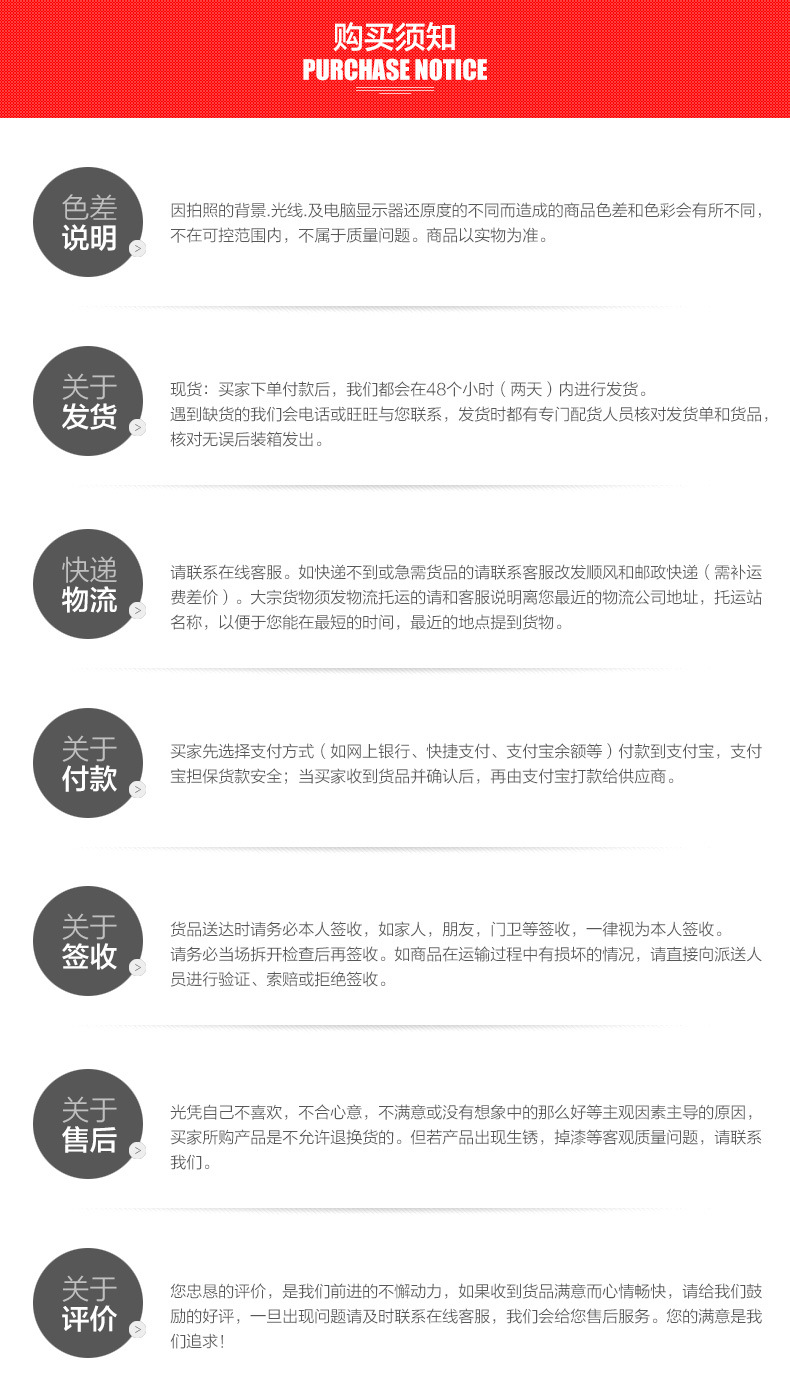 购买须知
PURCHASE NOTICE

色差
说明

因拍照的背景.光线.及电脑显示器还原度的不同而造成的商品色差和色彩会有所不同，不在可控范围内，不属于质量问题。商品以实物为准。

关于
发货

现货：买家下单付款后，我们都会在48个小时（两天）内进行发货。
遇到缺货的我们会电话或旺旺与您联系，发货时都有专门配货人员核对发货单和货品，核对无误后装箱发出。

快递
物流

请联系在线客服。如快递不到或急需货品的请联系客服改发顺风和邮政快递（需补运费差价）。大宗货物须发物流托运的请和客服说明离您最近的物流公司地址，托运站名称，以便于您能在最短的时间，最近的地点提到货物。

关于
付款

买家先选择支付方式（如网上银行、快捷支付、支付宝余额等）付款到支付宝，支付宝担保货款安全；当买家收到货品并确认后，再由支付宝打款给供应商。

关于
签收

货品送达时请务必本人签收，如家人，朋友，门卫等签收，一律视为本人签收。
请务必当场拆开检查后再签收。如商品在运输过程中有损坏的情况，请直接向派送人员进行验证、索赔或拒绝签收。

关于
售后

光凭自己不喜欢，不合心意，不满意或没有想象中的那么好等主观因素主导的原因，买家所购产品是不允许退换货的。但若产品出现生锈，掉漆等客观质量问题，请联系我们。

关于
评价

您忠恳的评价，是我们前进的不懈动力，如果收到货品满意而心情畅快，请给我们鼓励的好评，一旦出现问题请及时联系在线客服，我们会给您售后服务。您的满意是我们追求！